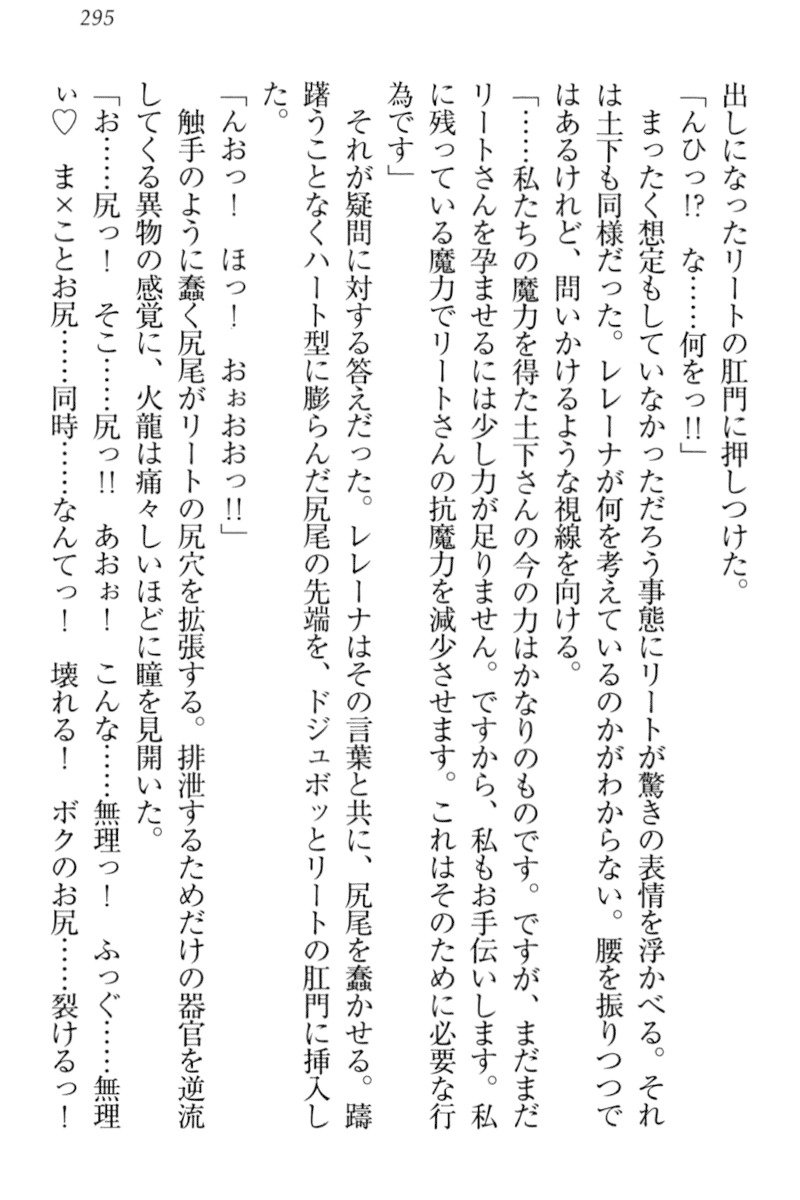 295

出しになったリートの肛門に押しつけた。

「んひっ!?　な……何をっ!!」

まったく想定もしていなかっただろう事態にリートが驚きの表情を浮かべる。それは土下も同様だった。レレーナが何を考えているのかがわからない。腰を振りつつではあるけれど、問いかけるような視線を向ける。

「……私たちの魔力を得た土下さんの今の力はかなりのものです。ですが、まだまだリートさんを孕ませるには少し力が足りません。ですから、私もお手伝いします。私に残っている魔力でリートさんの抗魔力を減少させます。これはそのために必要な行為です」

それが疑問に対する答えだった。レレーナはその言葉と共に、尻尾を蠢かせる。躊躇うことなくハート型に膨らんだ尻尾の先端を、ドジュボッとリートの肛門に挿入した。

「んおっ！　ほっ！　おぉおおっ!!」

触手のように蠢く尻尾がリートの尻穴を拡張する。排泄するためだけの器官を逆流してくる異物の感覚に、火龍は痛々しいほどに瞳を見開いた。

「お……尻っ！　そこ……尻っ!!　あおぉ！　こんな……無理っ！　ふっぐ……無理ぃ♡　ま×ことお尻……同時……なんてっ！　壊れる！　ボクのお尻……裂けるっ！